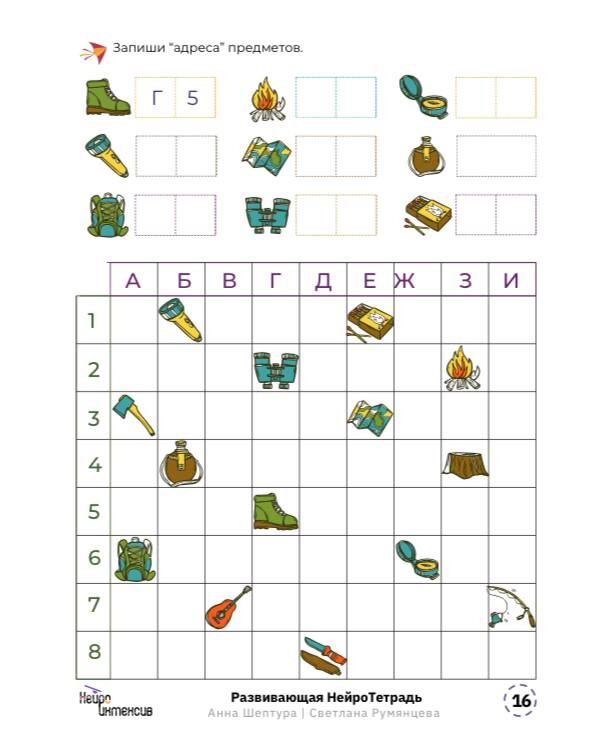 Запиши "адреса" предметов.

Г 5

|  | А | Б | В | Г | Д | Е | Ж | З | И |
|---|---|---|---|---|---|---|---|---|---|
| 1 |  |  |  |  |  |  |  |  |  |
| 2 |  |  |  |  |  |  |  |  |  |
| 3 |  |  |  |  |  |  |  |  |  |
| 4 |  |  |  |  |  |  |  |  |  |
| 5 |  |  |  |  |  |  |  |  |  |
| 6 |  |  |  |  |  |  |  |  |  |
| 7 |  |  |  |  |  |  |  |  |  |
| 8 |  |  |  |  |  |  |  |  |  |

Нейро Интенсив

Развивающая НейроТетрадь
Анна Шептура | Светлана Румянцева

16